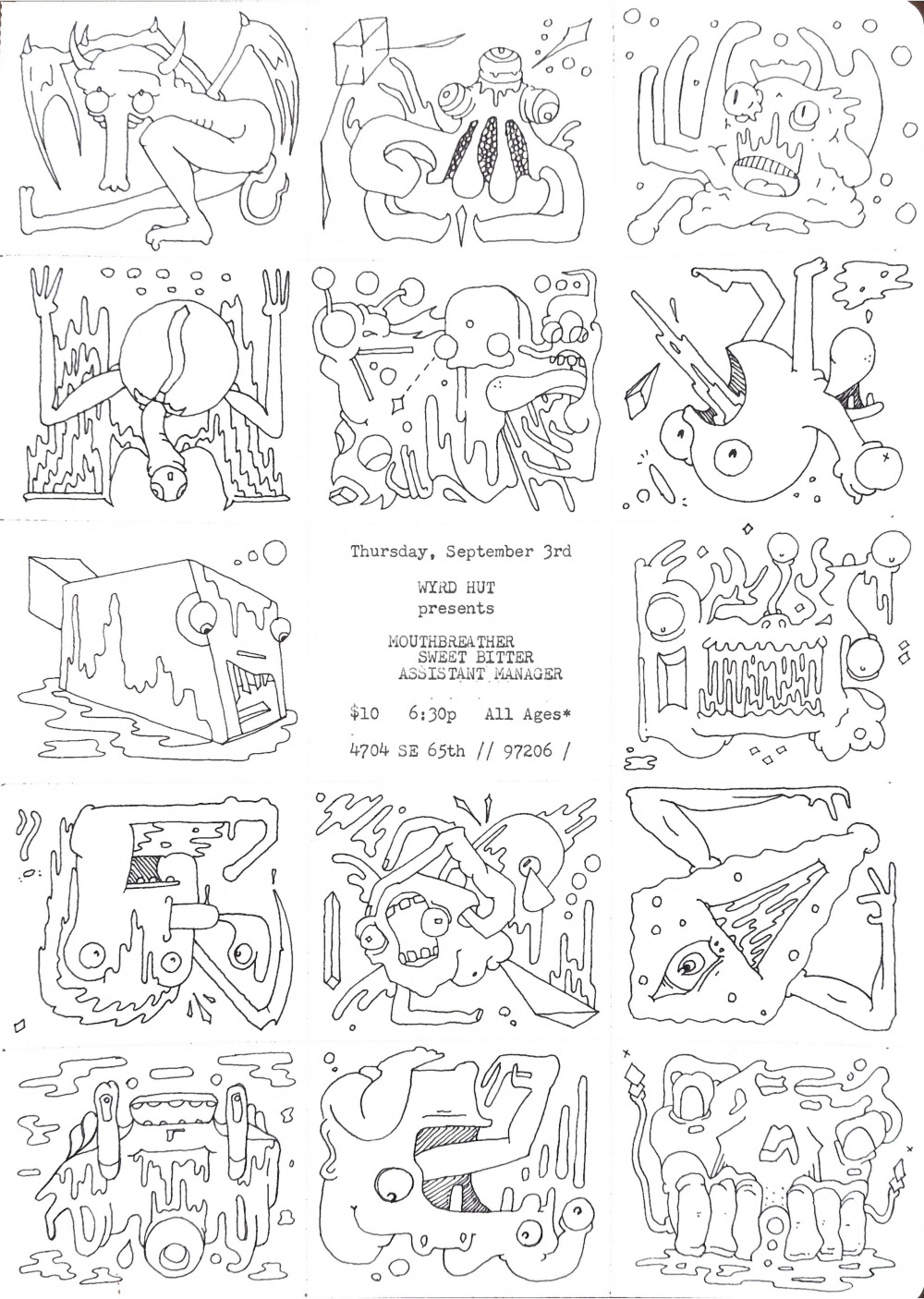 Thursday, September 3rd

WYRD HUT
presents

MOUTHBREATHER
SWEET BITTER
ASSISTANT MANAGER

$10 6:30p All Ages*

4704 SE 65th // 97206 /